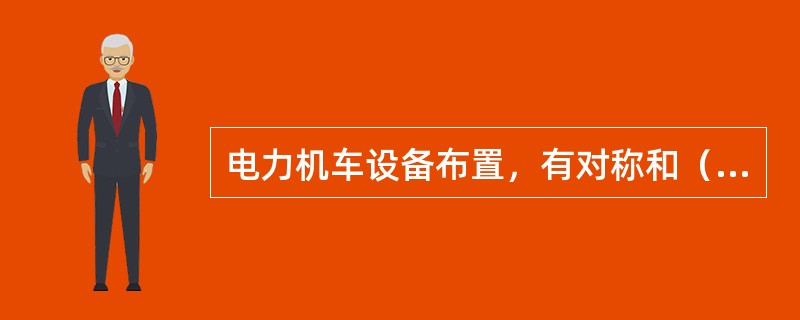 电力机车设备布置，有对称和（...